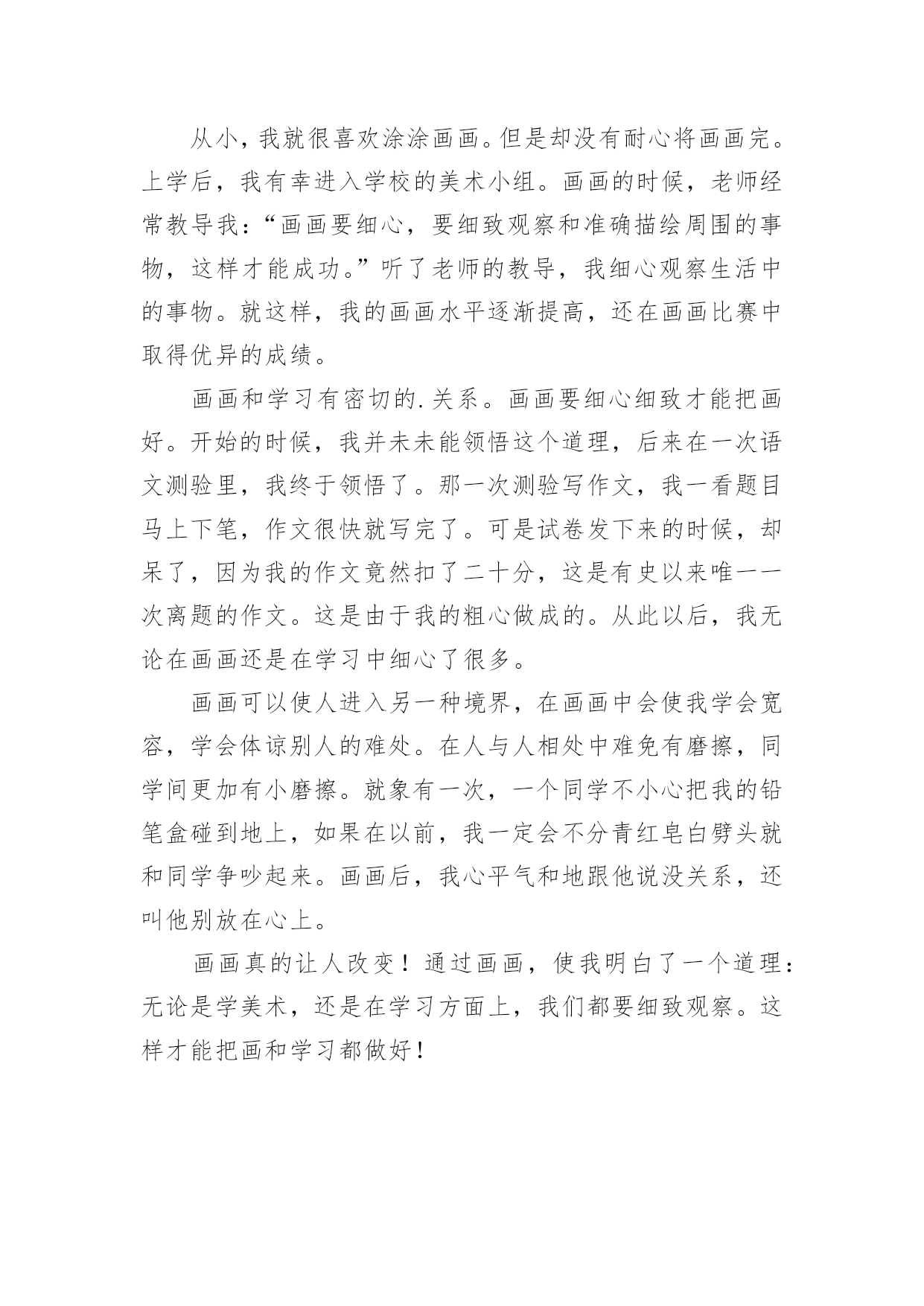 从小，我就很喜欢涂涂画画。但是却没有耐心将画画完。上学后，我有幸进入学校的美术小组。画画的时候，老师经常教导我：“画画要细心，要细致观察和准确描绘周围的事物，这样才能成功。”听了老师的教导，我细心观察生活中的事物。就这样，我的画画水平逐渐提高，还在画画比赛中取得优异的成绩。

画画和学习有密切的.关系。画画要细心细致才能把画好。开始的时候，我并未未能领悟这个道理，后来在一次语文测验里，我终于领悟了。那一次测验写作文，我一看题目马上下笔，作文很快就写完了。可是试卷发下来的时候，却呆了，因为我的作文竟然扣了二十分，这是有史以来唯一一次离题的作文。这是由于我的粗心做成的。从此以后，我无论在画画还是在学习中细心了很多。

画画可以使人进入另一种境界，在画画中会使我学会宽容，学会体谅别人的难处。在人与人相处中难免有磨擦，同学间更加有小磨擦。就象有一次，一个同学不小心把我的铅笔盒碰到地上，如果在以前，我一定会不分青红皂白劈头就和同学争吵起来。画画后，我心平气和地跟他说没关系，还叫他别放在心上。

画画真的让人改变！通过画画，使我明白了一个道理：无论是学美术，还是在学习方面上，我们都要细致观察。这样才能把画和学习都做好！